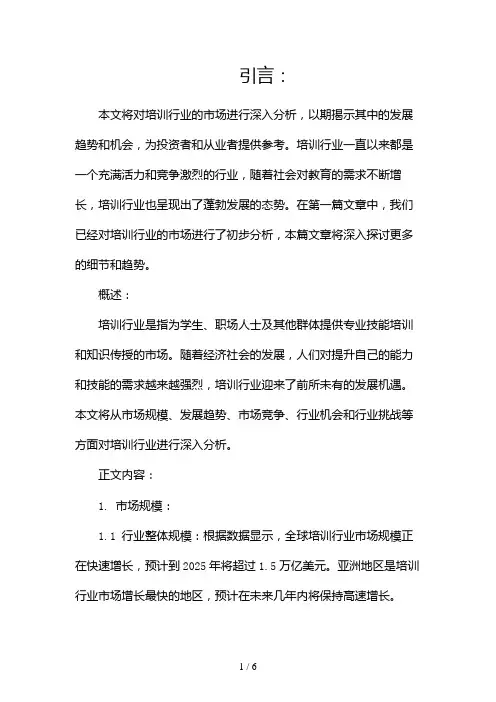 引言：

本文将对培训行业的市场进行深入分析，以期揭示其中的发展趋势和机会，为投资者和从业者提供参考。培训行业一直以来都是一个充满活力和竞争激烈的行业，随着社会对教育的需求不断增长，培训行业也呈现出了蓬勃发展的态势。在第一篇文章中，我们已经对培训行业的市场进行了初步分析，本篇文章将深入探讨更多的细节和趋势。

概述：

培训行业是指为学生、职场人士及其他群体提供专业技能培训和知识传授的市场。随着经济社会的发展，人们对提升自己的能力和技能的需求越来越强烈，培训行业迎来了前所未有的发展机遇。本文将从市场规模、发展趋势、市场竞争、行业机会和行业挑战等方面对培训行业进行深入分析。

正文内容：

1. 市场规模：

1.1 行业整体规模：根据数据显示，全球培训行业市场规模正在快速增长，预计到 2025 年将超过 1.5 万亿美元。亚洲地区是培训行业市场增长最快的地区，预计在未来几年内将保持高速增长。

1 / 6